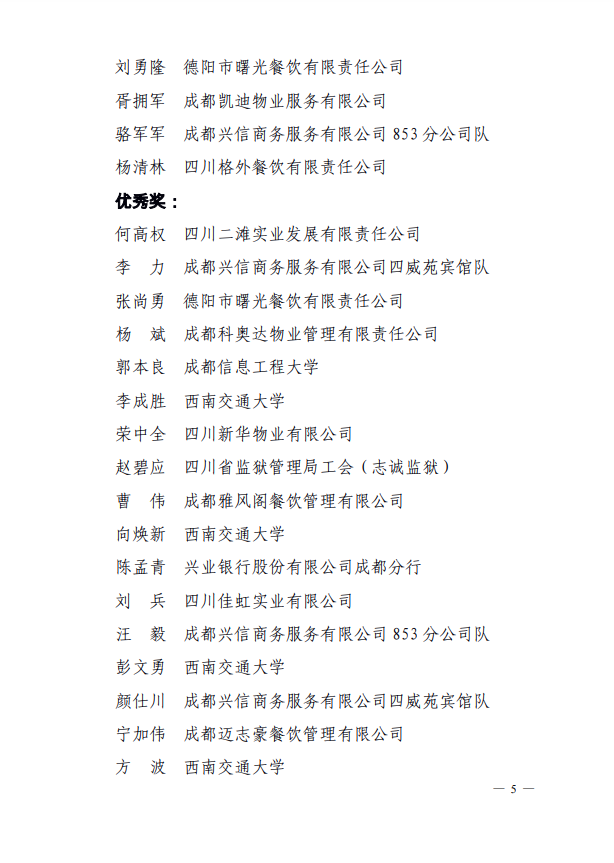 刘勇隆　德阳市曙光餐饮有限责任公司

胥拥军　成都凯迪物业服务有限公司

骆军军　成都兴信商务服务有限公司 853 分公司队

杨清林　四川格外餐饮有限责任公司

优秀奖：

何高权　四川二滩实业发展有限责任公司

李　力　成都兴信商务服务有限公司四威苑宾馆队

张尚勇　德阳市曙光餐饮有限责任公司

杨　斌　成都科奥达物业管理有限责任公司

郭本良　成都信息工程大学

李成胜　西南交通大学

荣中全　四川新华物业有限公司

赵碧应　四川省监狱管理局工会（志诚监狱）

曹　伟　成都雅风阁餐饮管理有限公司

向焕新　西南交通大学

陈孟青　兴业银行股份有限公司成都分行

刘　兵　四川佳虹实业有限公司

汪　毅　成都兴信商务服务有限公司 853 分公司队

彭文勇　西南交通大学

颜仕川　成都兴信商务服务有限公司四威苑宾馆队

宁加伟　成都迈志豪餐饮管理有限公司

方　波　西南交通大学

— 5 —